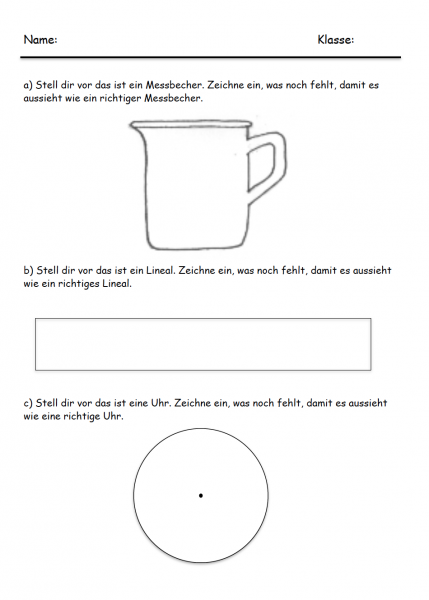 Name: Klasse:

a) Stell dir vor das ist ein Messbecher. Zeichne ein, was noch fehlt, damit es aussieht wie ein richtiger Messbecher.

b) Stell dir vor das ist ein Lineal. Zeichne ein, was noch fehlt, damit es aussieht wie ein richtiges Lineal.

c) Stell dir vor das ist eine Uhr. Zeichne ein, was noch fehlt, damit es aussieht wie eine richtige Uhr.